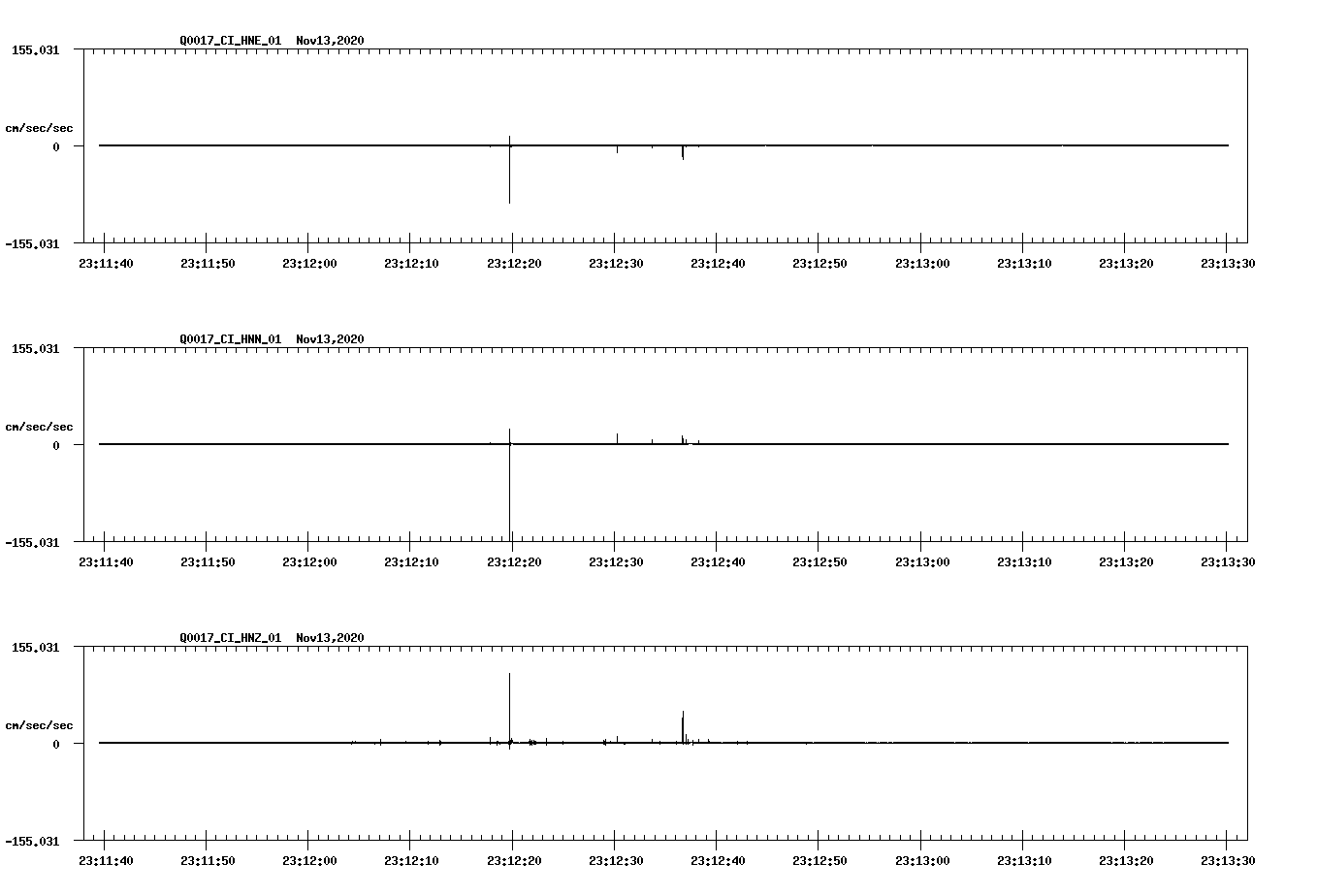 Q0017_CI_HNE_01 Nov13,2020

155.031

cm/sec/sec

0

-155.031

23:11:40 23:11:50 23:12:00 23:12:10 23:12:20 23:12:30 23:12:40 23:12:50 23:13:00 23:13:10 23:13:20 23:13:30

Q0017_CI_HNN_01 Nov13,2020

155.031

cm/sec/sec

0

-155.031

23:11:40 23:11:50 23:12:00 23:12:10 23:12:20 23:12:30 23:12:40 23:12:50 23:13:00 23:13:10 23:13:20 23:13:30

Q0017_CI_HNZ_01 Nov13,2020

155.031

cm/sec/sec

0

-155.031

23:11:40 23:11:50 23:12:00 23:12:10 23:12:20 23:12:30 23:12:40 23:12:50 23:13:00 23:13:10 23:13:20 23:13:30